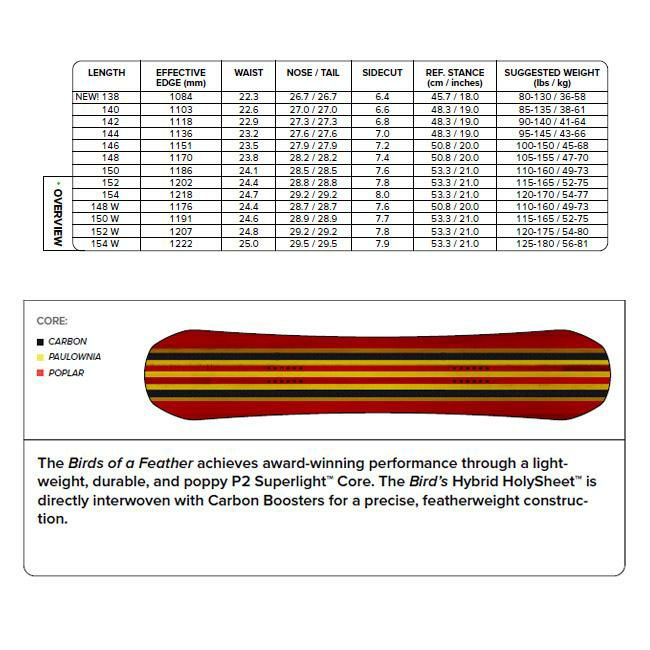 | LENGTH | EFFECTIVE EDGE (mm) | WAIST | NOSE / TAIL | SIDECUT | REF. STANCE (cm / inches) | SUGGESTED WEIGHT (lbs / kg) |
|---|---|---|---|---|---|---|
| NEW! 138 | 1084 | 22.3 | 26.7 / 26.7 | 6.4 | 45.7 / 18.0 | 80-130 / 36-58 |
| 140 | 1103 | 22.6 | 27.0 / 27.0 | 6.6 | 48.3 / 19.0 | 85-135 / 38-61 |
| 142 | 1118 | 22.9 | 27.3 / 27.3 | 6.8 | 48.3 / 19.0 | 90-140 / 41-64 |
| 144 | 1136 | 23.2 | 27.6 / 27.6 | 7.0 | 48.3 / 19.0 | 95-145 / 43-66 |
| 146 | 1151 | 23.5 | 27.9 / 27.9 | 7.2 | 50.8 / 20.0 | 100-150 / 45-68 |
| 148 | 1170 | 23.8 | 28.2 / 28.2 | 7.4 | 50.8 / 20.0 | 105-155 / 47-70 |
| 150 | 1186 | 24.1 | 28.5 / 28.5 | 7.6 | 53.3 / 21.0 | 110-160 / 49-73 |
| 152 | 1202 | 24.4 | 28.8 / 28.8 | 7.8 | 53.3 / 21.0 | 115-165 / 52-75 |
| 154 | 1218 | 24.7 | 29.2 / 29.2 | 8.0 | 53.3 / 21.0 | 120-170 / 54-77 |
| 148 W | 1176 | 24.4 | 28.7 / 28.7 | 7.6 | 50.8 / 20.0 | 110-160 / 49-73 |
| 150 W | 1191 | 24.6 | 28.9 / 28.9 | 7.7 | 53.3 / 21.0 | 115-165 / 52-75 |
| 152 W | 1207 | 24.8 | 29.2 / 29.2 | 7.8 | 53.3 / 21.0 | 120-175 / 54-80 |
| 154 W | 1222 | 25.0 | 29.5 / 29.5 | 7.9 | 53.3 / 21.0 | 125-180 / 56-81 |

OVERVIEW

CORE:
CARBON
PAULOWNIA
POPLAR

The Birds of a Feather achieves award-winning performance through a lightweight, durable, and poppy P2 Superlight™ Core. The Bird's Hybrid HolySheet™ is directly interwoven with Carbon Boosters for a precise, featherweight construction.